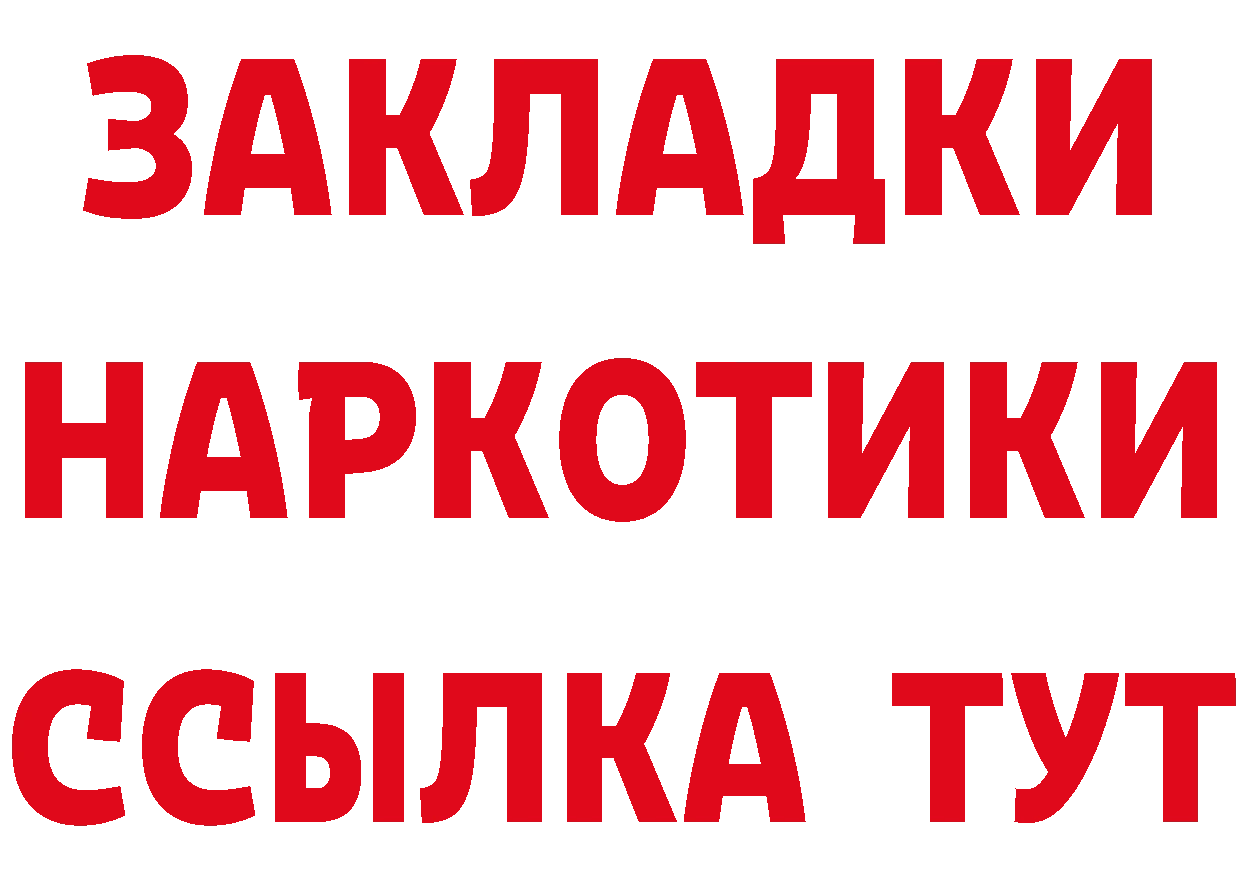 ЗАКЛАДКИ НАРКОТИКИ ССЫЛКА ТУТ